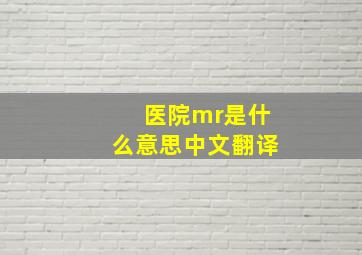 医院mr是什么意思中文翻译